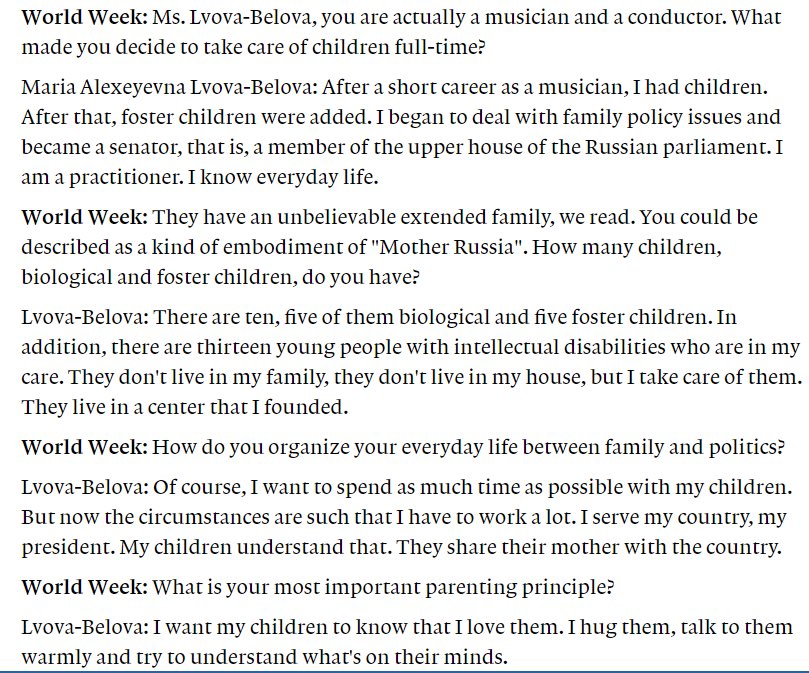 World Week: Ms. Lvova-Belova, you are actually a musician and a conductor. What made you decide to take care of children full-time?

Maria Alexeyevna Lvova-Belova: After a short career as a musician, I had children. After that, foster children were added. I began to deal with family policy issues and became a senator, that is, a member of the upper house of the Russian parliament. I am a practitioner. I know everyday life.

World Week: They have an unbelievable extended family, we read. You could be described as a kind of embodiment of "Mother Russia". How many children, biological and foster children, do you have?

Lvova-Belova: There are ten, five of them biological and five foster children. In addition, there are thirteen young people with intellectual disabilities who are in my care. They don't live in my family, they don't live in my house, but I take care of them. They live in a center that I founded.

World Week: How do you organize your everyday life between family and politics?

Lvova-Belova: Of course, I want to spend as much time as possible with my children. But now the circumstances are such that I have to work a lot. I serve my country, my president. My children understand that. They share their mother with the country.

World Week: What is your most important parenting principle?

Lvova-Belova: I want my children to know that I love them. I hug them, talk to them warmly and try to understand what's on their minds.